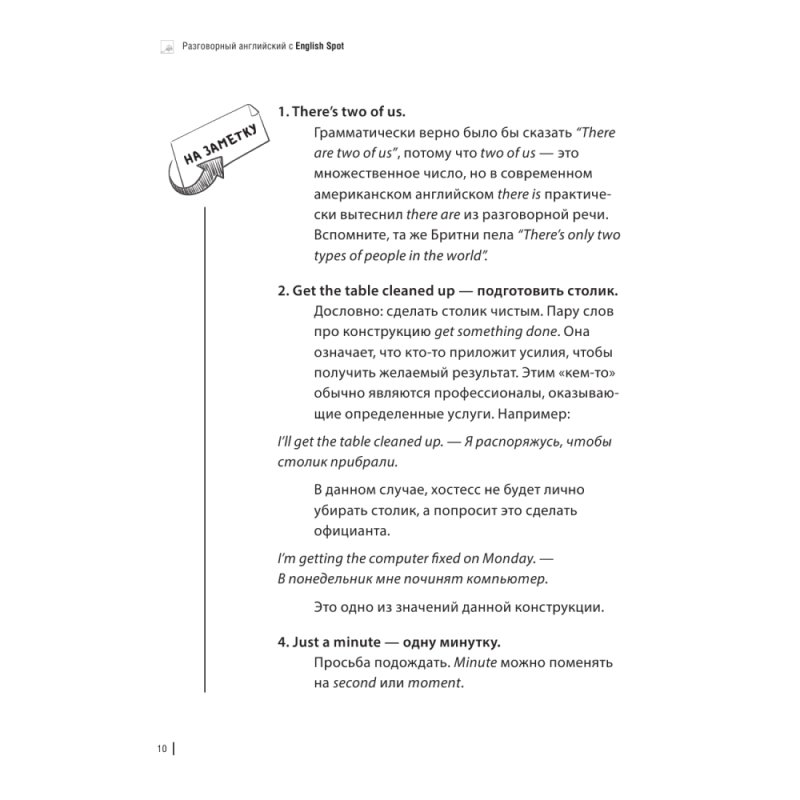 Разговорный английский с English Spot

НА ЗАМЕТКУ

1. There's two of us.
Грамматически верно было бы сказать "There are two of us", потому что two of us — это множественное число, но в современном американском английском there is практически вытеснил there are из разговорной речи. Вспомните, та же Бритни пела "There's only two types of people in the world".

2. Get the table cleaned up — подготовить столик.
Дословно: сделать столик чистым. Пару слов про конструкцию get something done. Она означает, что кто-то приложит усилия, чтобы получить желаемый результат. Этим «кем-то» обычно являются профессионалы, оказывающие определенные услуги. Например:

I'll get the table cleaned up. — Я распоряжусь, чтобы столик прибрали.

В данном случае, хостесс не будет лично убирать столик, а попросит это сделать официанта.

I'm getting the computer fixed on Monday. — В понедельник мне починят компьютер.

Это одно из значений данной конструкции.

4. Just a minute — одну минутку.
Просьба подождать. Minute можно поменять на second или moment.

10